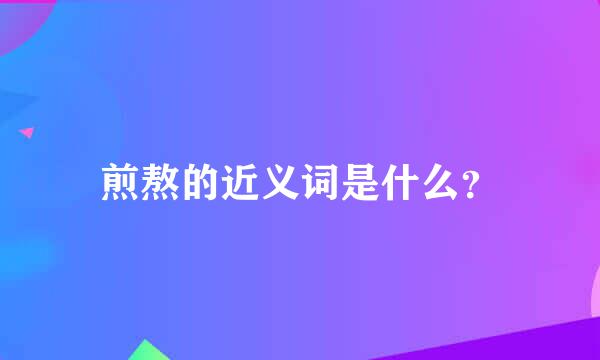 煎熬的近义词是什么?